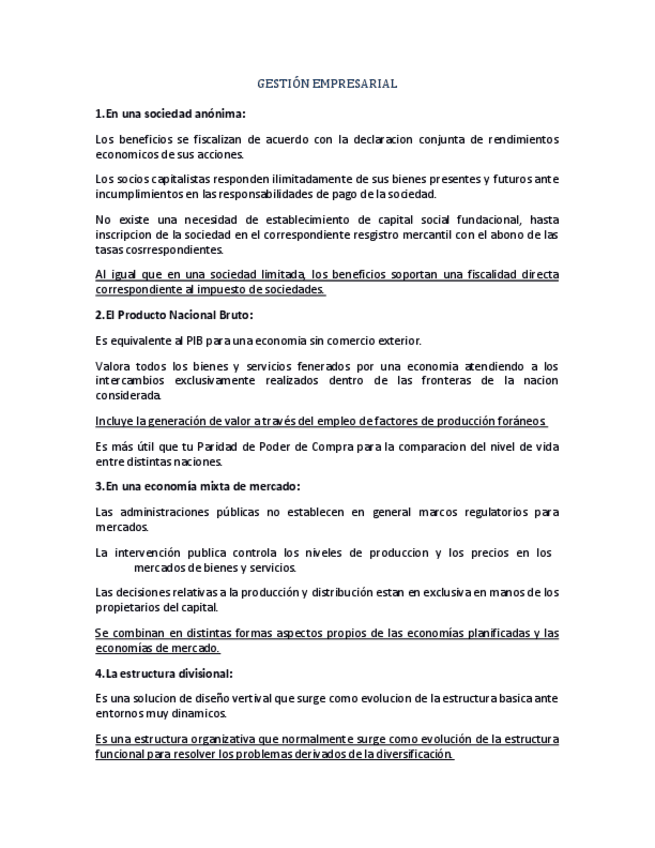 GESTIÓN EMPRESARIAL

1.En una sociedad anónima:

Los beneficios se fiscalizan de acuerdo con la declaracion conjunta de rendimientos economicos de sus acciones.

Los socios capitalistas responden ilimitadamente de sus bienes presentes y futuros ante incumplimientos en las responsabilidades de pago de la sociedad.

No existe una necesidad de establecimiento de capital social fundacional, hasta inscripcion de la sociedad en el correspondiente resgistro mercantil con el abono de las tasas cosrrespondientes.

Al igual que en una sociedad limitada, los beneficios soportan una fiscalidad directa correspondiente al impuesto de sociedades.

2.El Producto Nacional Bruto:

Es equivalente al PIB para una economia sin comercio exterior.

Valora todos los bienes y servicios fenerados por una economia atendiendo a los intercambios exclusivamente realizados dentro de las fronteras de la nacion considerada.

Incluye la generación de valor a través del empleo de factores de producción foráneos.

Es más útil que tu Paridad de Poder de Compra para la comparacion del nivel de vida entre distintas naciones.

3.En una economía mixta de mercado:

Las administraciones públicas no establecen en general marcos regulatorios para mercados.

La intervención publica controla los niveles de produccion y los precios en los mercados de bienes y servicios.

Las decisiones relativas a la producción y distribución estan en exclusiva en manos de los propietarios del capital.

Se combinan en distintas formas aspectos propios de las economías planificadas y las economías de mercado.

4.La estructura divisional:

Es una solucion de diseño vertival que surge como evolucion de la estructura basica ante entornos muy dinamicos.

Es una estructura organizativa que normalmente surge como evolución de la estructura funcional para resolver los problemas derivados de la diversificación.